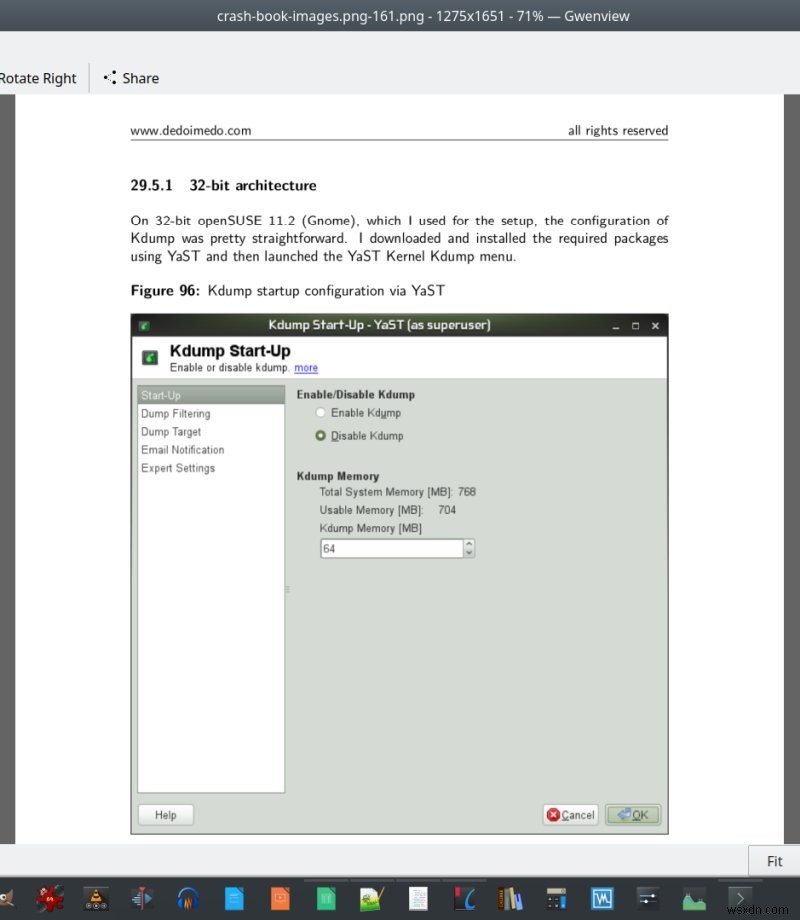 crash-book-images.png-161.png - 1275x1651 - 71% — Gwenview

Rotate Right

Share

www.dedoimedo.com

all rights reserved

29.5.1 32-bit architecture

On 32-bit openSUSE 11.2 (Gnome), which I used for the setup, the configuration of Kdump was pretty straightforward. I downloaded and installed the required packages using YaST and then launched the YaST Kernel Kdump menu.

Figure 96: Kdump startup configuration via YaST

Kdump Start-Up - YaST (as superuser)

Kdump Start-Up
Enable or disable kdump. more

Start-Up
Dump Filtering
Dump Target
Email Notification
Expert Settings

Enable/Disable Kdump
Enable Kdump
Disable Kdump

Kdump Memory
Total System Memory [MB]: 768
Usable Memory [MB]: 704
Kdump Memory [MB]
64

Help

Cancel

OK

Fit

wsxdn.com